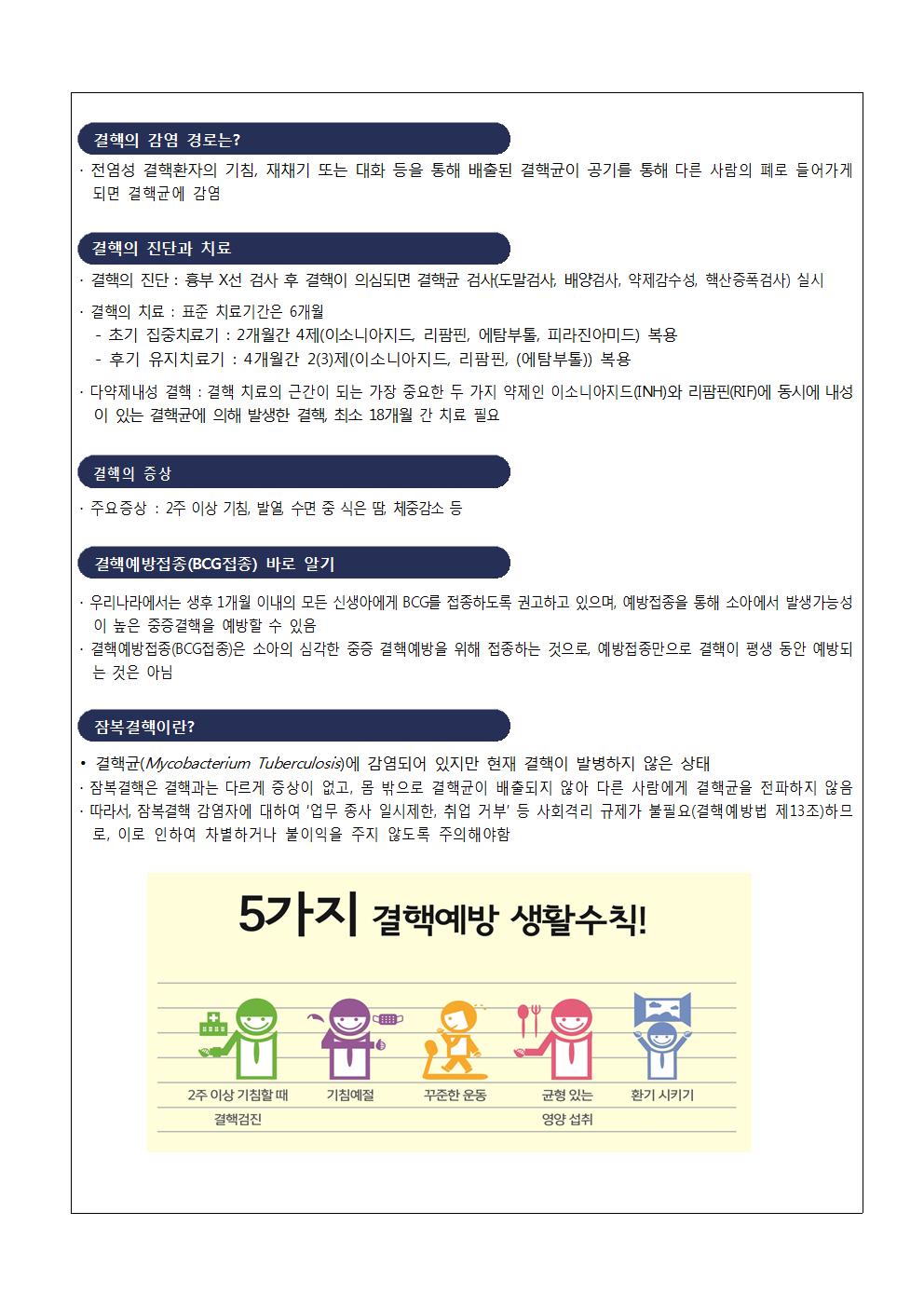 결핵의 감염 경로는?

· 전염성 결핵환자의 기침, 재채기 또는 대화 등을 통해 배출된 결핵균이 공기를 통해 다른 사람의 폐로 들어가게 되면 결핵균에 감염

결핵의 진단과 치료

· 결핵의 진단 : 흉부 X선 검사 후 결핵이 의심되면 결핵균 검사(도말검사, 배양검사, 약제감수성, 핵산증폭검사) 실시

· 결핵의 치료 : 표준 치료기간은 6개월
- 초기 집중치료기 : 2개월간 4제(이소니아지드, 리팜핀, 에탐부톨, 피라진아미드) 복용
- 후기 유지치료기 : 4개월간 2(3)제(이소니아지드, 리팜핀, (에탐부톨)) 복용

· 다약제내성 결핵 : 결핵 치료의 근간이 되는 가장 중요한 두 가지 약제인 이소니아지드(INH)와 리팜핀(RIF)에 동시에 내성이 있는 결핵균에 의해 발생한 결핵, 최소 18개월 간 치료 필요

결핵의 증상

· 주요증상 : 2주 이상 기침, 발열, 수면 중 식은 땀, 체중감소 등

결핵예방접종(BCG접종) 바로 알기

· 우리나라에서는 생후 1개월 이내의 모든 신생아에게 BCG를 접종하도록 권고하고 있으며, 예방접종을 통해 소아에서 발생가능성이 높은 중증결핵을 예방할 수 있음
· 결핵예방접종(BCG접종)은 소아의 심각한 중증 결핵예방을 위해 접종하는 것으로, 예방접종만으로 결핵이 평생 동안 예방되는 것은 아님

잠복결핵이란?

• 결핵균(Mycobacterium Tuberculosis)에 감염되어 있지만 현재 결핵이 발병하지 않은 상태
· 잠복결핵은 결핵과는 다르게 증상이 없고, 몸 밖으로 결핵균이 배출되지 않아 다른 사람에게 결핵균을 전파하지 않음
· 따라서, 잠복결핵 감염자에 대하여 '업무 종사 일시제한, 취업 거부' 등 사회격리 규제가 불필요(결핵예방법 제13조)하므로, 이로 인하여 차별하거나 불이익을 주지 않도록 주의해야함

5가지 결핵예방 생활수칙!

2주 이상 기침할 때 결핵검진
기침예절
꾸준한 운동
균형 있는 영양 섭취
환기 시키기